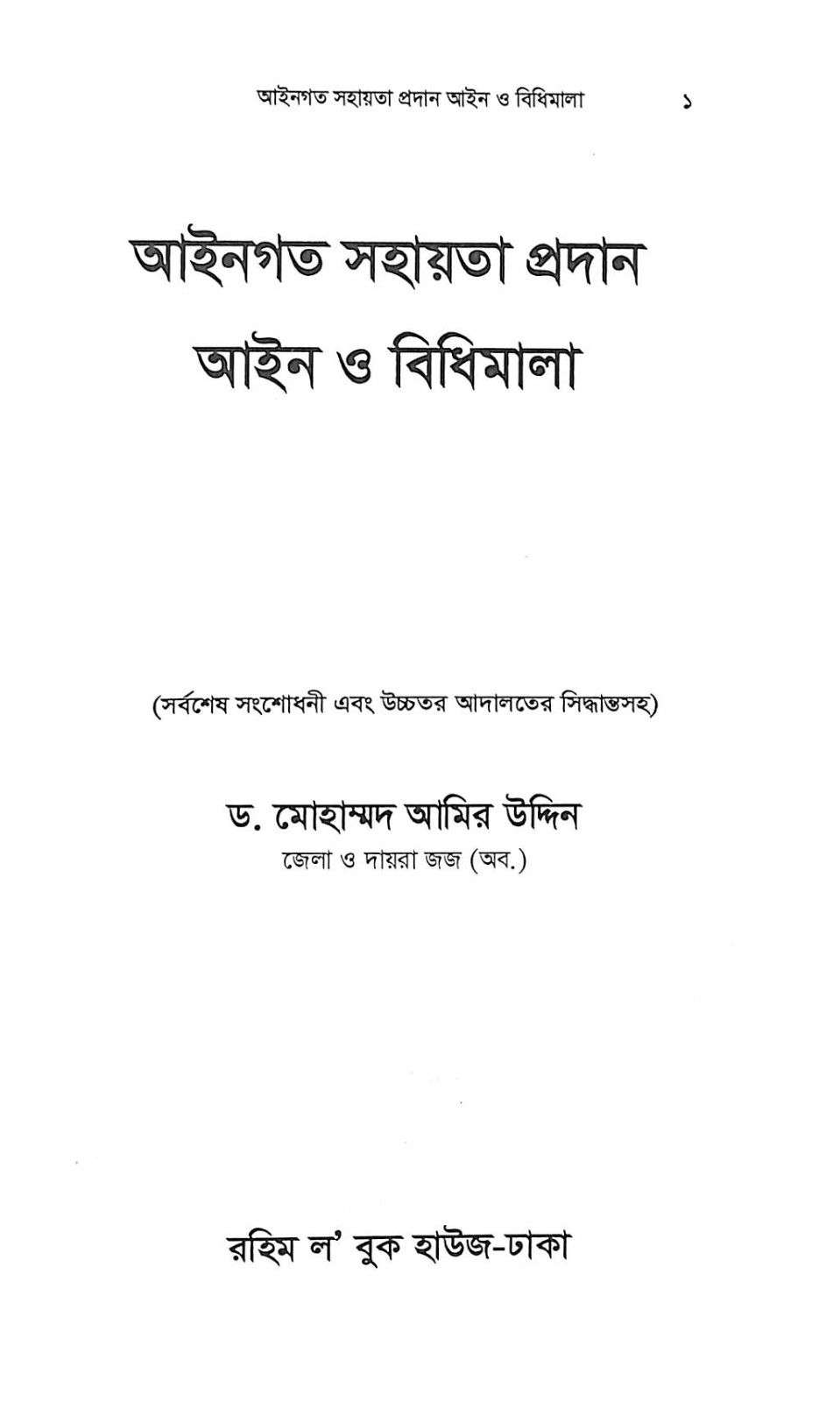 আইনগত সহায়তা প্রদান আইন ও বিধিমালা ১

আইনগত সহায়তা প্রদান
আইন ও বিধিমালা

(সর্বশেষ সংশোধনী এবং উচ্চতর আদালতের সিদ্ধান্তসহ)

ড. মোহাম্মদ আমির উদ্দিন
জেলা ও দায়রা জজ (অব.)

রহিম ল' বুক হাউজ-ঢাকা